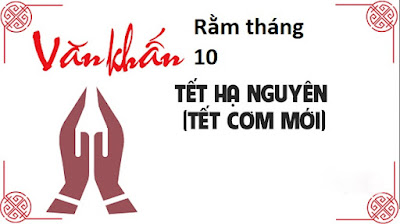 Văn khấn

Rằm tháng 10

TẾT HẠ NGUYÊN (TẾT CƠM MỚI)